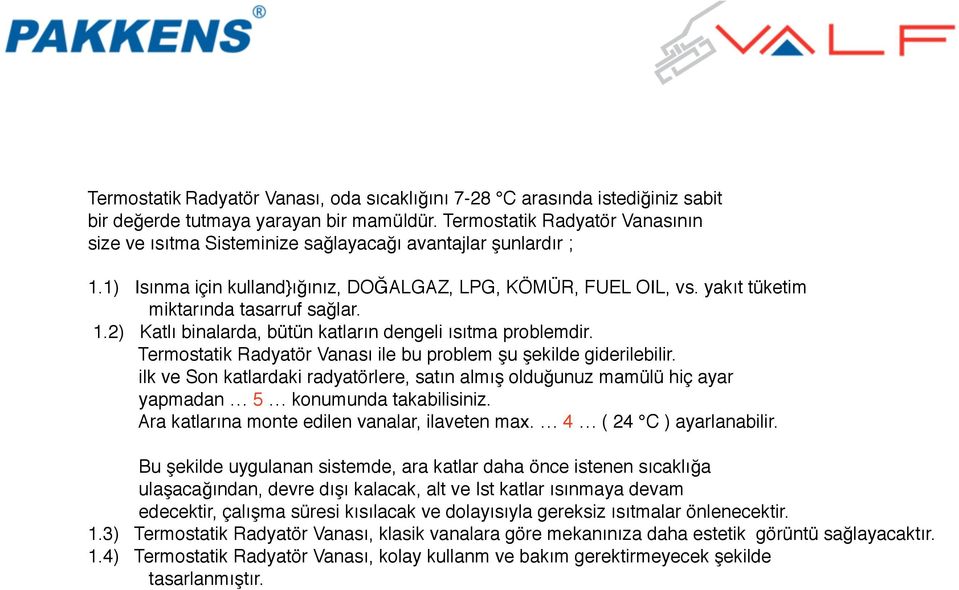 PAKKENS®

VALF

Termostatik Radyatör Vanası, oda sıcaklığını 7-28 °C arasında istediğiniz sabit bir değerde tutmaya yarayan bir mamüldür. Termostatik Radyatör Vanasının size ve ısıtma Sisteminize sağlayacağı avantajlar şunlardır ;

1.1) Isınma için kulland}ığınız, DOĞALGAZ, LPG, KÖMÜR, FUEL OIL, vs. yakıt tüketim miktarında tasarruf sağlar.
1.2) Katlı binalarda, bütün katların dengeli ısıtma problemdir. Termostatik Radyatör Vanası ile bu problem şu şekilde giderilebilir. ilk ve Son katlardaki radyatörlere, satın almış olduğunuz mamülü hiç ayar yapmadan … 5 … konumunda takabilisiniz. Ara katlarına monte edilen vanalar, ilaveten max. … 4 … ( 24 °C ) ayarlanabilir.

Bu şekilde uygulanan sistemde, ara katlar daha önce istenen sıcaklığa ulaşacağından, devre dışı kalacak, alt ve Ist katlar ısınmaya devam edecektir, çalışma süresi kısılacak ve dolayısıyla gereksiz ısıtmalar önlenecektir.
1.3) Termostatik Radyatör Vanası, klasik vanalara göre mekanınıza daha estetik görüntü sağlayacaktır.
1.4) Termostatik Radyatör Vanası, kolay kullanm ve bakım gerektirmeyecek şekilde tasarlanmıştır.